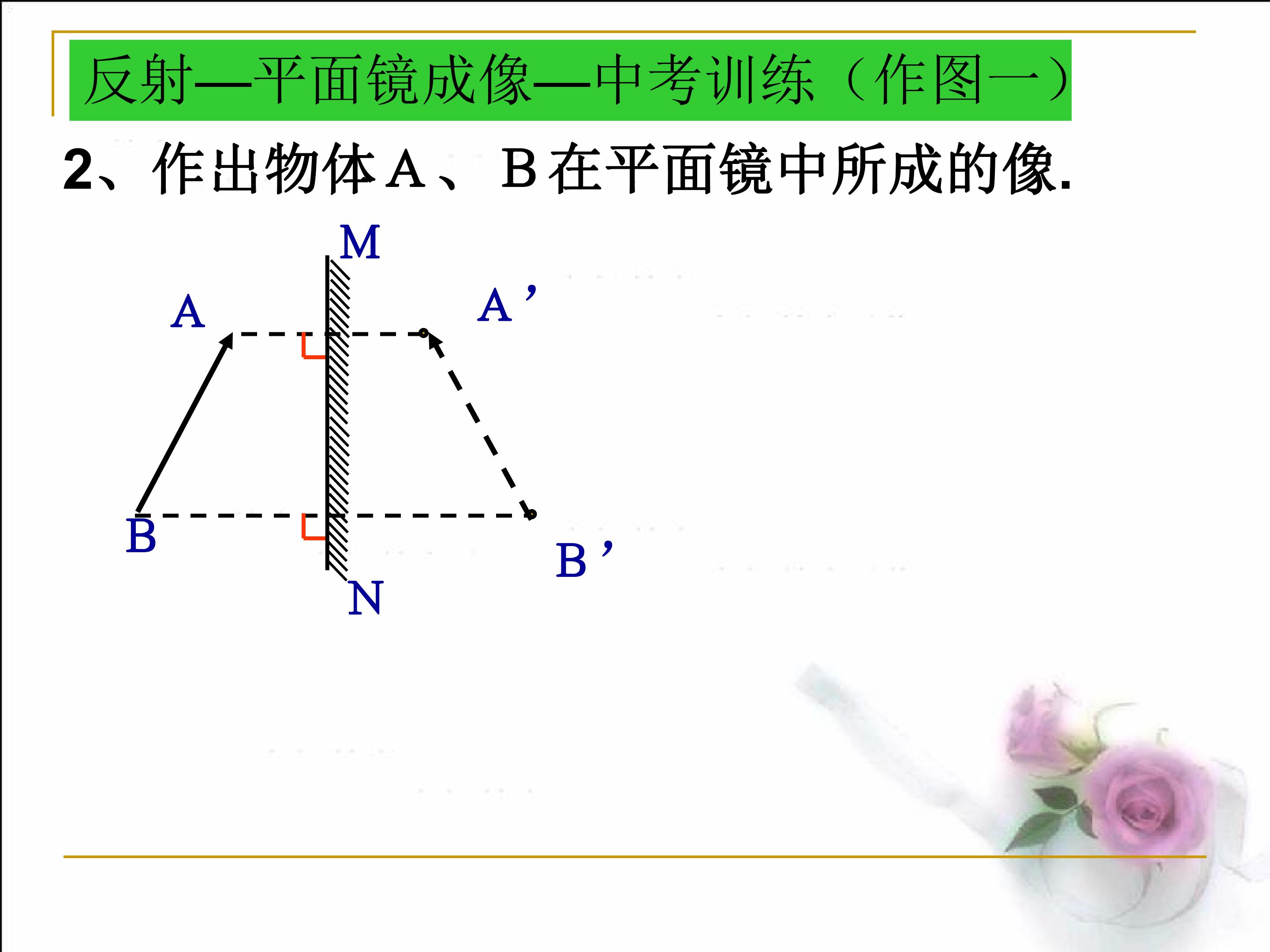 反射—平面镜成像—中考训练（作图一）

2、作出物体A、B在平面镜中所成的像.

M
A
A’
B
B’
N